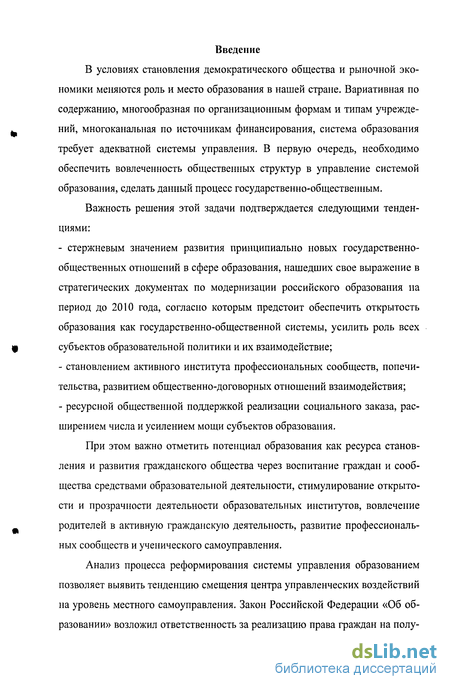 Введение

В условиях становления демократического общества и рыночной экономики меняются роль и место образования в нашей стране. Вариативная по содержанию, многообразная по организационным формам и типам учреждений, многоканальная по источникам финансирования, система образования требует адекватной системы управления. В первую очередь, необходимо обеспечить вовлеченность общественных структур в управление системой образования, сделать данный процесс государственно-общественным.

Важность решения этой задачи подтверждается следующими тенденциями:

- стержневым значением развития принципиально новых государственно-общественных отношений в сфере образования, нашедших свое выражение в стратегических документах по модернизации российского образования на период до 2010 года, согласно которым предстоит обеспечить открытость образования как государственно-общественной системы, усилить роль всех субъектов образовательной политики и их взаимодействие;

- становлением активного института профессиональных сообществ, попечительства, развитием общественно-договорных отношений взаимодействия;

- ресурсной общественной поддержкой реализации социального заказа, расширением числа и усилением мощи субъектов образования.

При этом важно отметить потенциал образования как ресурса становления и развития гражданского общества через воспитание граждан и сообщества средствами образовательной деятельности, стимулирование открытости и прозрачности деятельности образовательных институтов, вовлечение родителей в активную гражданскую деятельность, развитие профессиональных сообществ и ученического самоуправления.

Анализ процесса реформирования системы управления образованием позволяет выявить тенденцию смещения центра управленческих воздействий на уровень местного самоуправления. Закон Российской Федерации «Об образовании» возложил ответственность за реализацию права граждан на полу-

dsLib.net
библиотека диссертаций